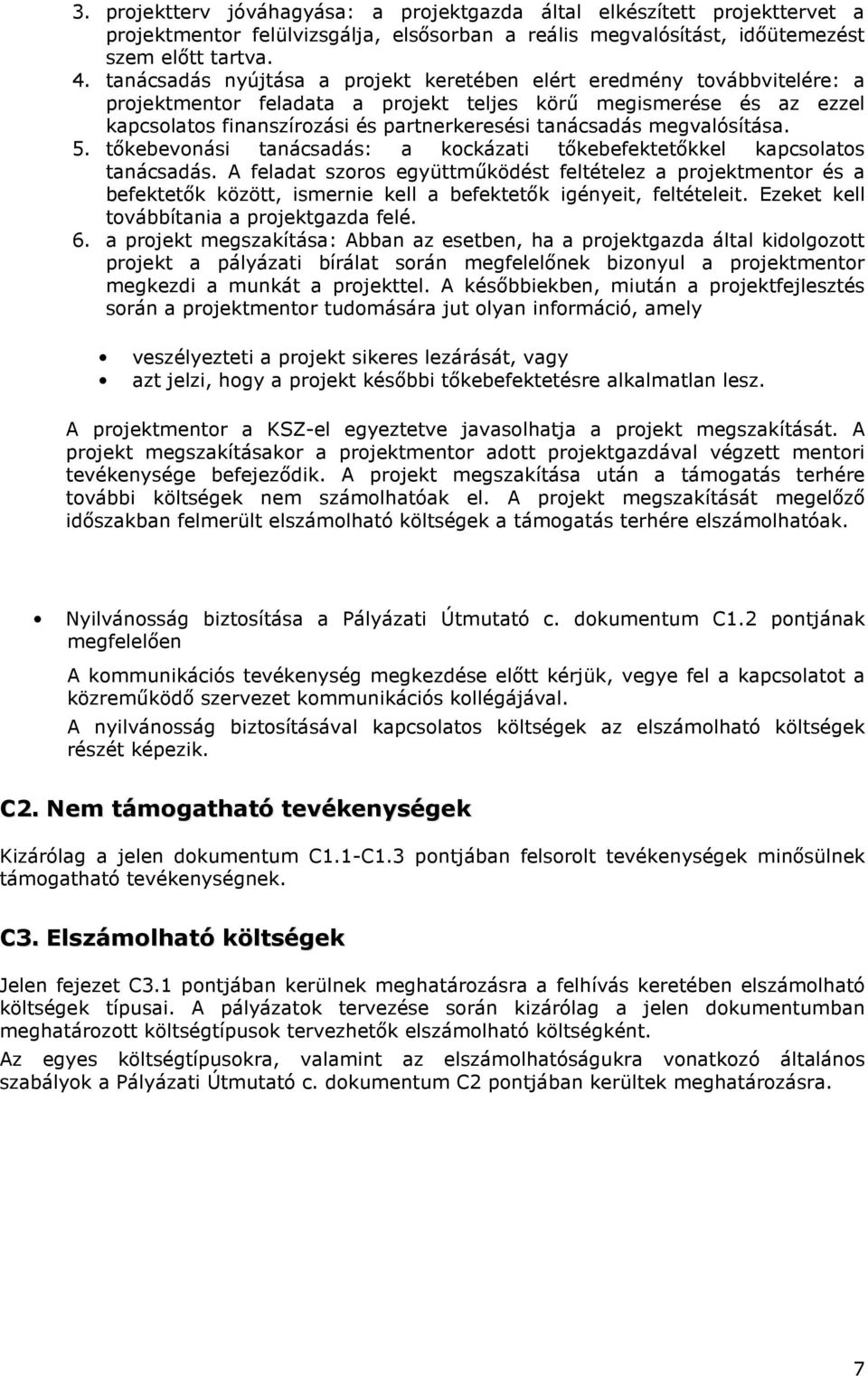 3. projektterv jóváhagyása: a projektgazda által elkészített projekttervet a projektmentor felülvizsgálja, elsősorban a reális megvalósítást, időütemezést szem előtt tartva.
4. tanácsadás nyújtása a projekt keretében elért eredmény továbbvitelére: a projektmentor feladata a projekt teljes körű megismerése és az ezzel kapcsolatos finanszírozási és partnerkeresési tanácsadás megvalósítása.
5. tőkebevonási tanácsadás: a kockázati tőkebefektetőkkel kapcsolatos tanácsadás. A feladat szoros együttműködést feltételez a projektmentor és a befektetők között, ismernie kell a befektetők igényeit, feltételeit. Ezeket kell továbbítania a projektgazda felé.
6. a projekt megszakítása: Abban az esetben, ha a projektgazda által kidolgozott projekt a pályázati bírálat során megfelelőnek bizonyul a projektmentor megkezdi a munkát a projekttel. A későbbiekben, miután a projektfejlesztés során a projektmentor tudomására jut olyan információ, amely

• veszélyezteti a projekt sikeres lezárását, vagy
• azt jelzi, hogy a projekt későbbi tőkebefektetésre alkalmatlan lesz.

A projektmentor a KSZ-el egyeztetve javasolhatja a projekt megszakítását. A projekt megszakításakor a projektmentor adott projektgazdával végzett mentori tevékenysége befejeződik. A projekt megszakítása után a támogatás terhére további költségek nem számolhatóak el. A projekt megszakítását megelőző időszakban felmerült elszámolható költségek a támogatás terhére elszámolhatóak.

• Nyilvánosság biztosítása a Pályázati Útmutató c. dokumentum C1.2 pontjának megfelelően

A kommunikációs tevékenység megkezdése előtt kérjük, vegye fel a kapcsolatot a közreműködő szervezet kommunikációs kollégájával.

A nyilvánosság biztosításával kapcsolatos költségek az elszámolható költségek részét képezik.

C2. Nem támogatható tevékenységek

Kizárólag a jelen dokumentum C1.1-C1.3 pontjában felsorolt tevékenységek minősülnek támogatható tevékenységnek.

C3. Elszámolható költségek

Jelen fejezet C3.1 pontjában kerülnek meghatározásra a felhívás keretében elszámolható költségek típusai. A pályázatok tervezése során kizárólag a jelen dokumentumban meghatározott költségtípusok tervezhetők elszámolható költségként.

Az egyes költségtípusokra, valamint az elszámolhatóságukra vonatkozó általános szabályok a Pályázati Útmutató c. dokumentum C2 pontjában kerültek meghatározásra.

7